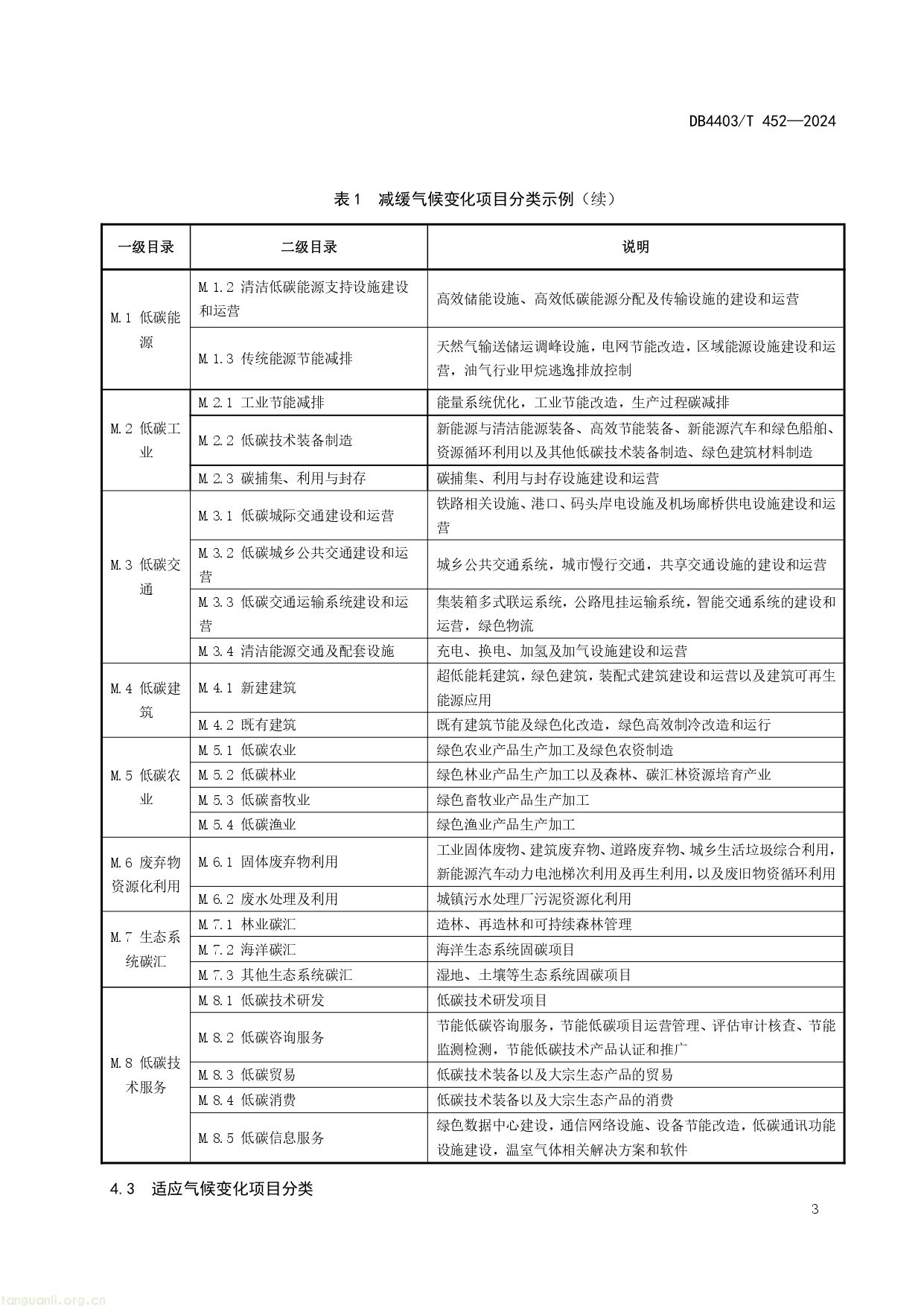 DB4403/T 452—2024

表1 减缓气候变化项目分类示例（续）

| 一级目录 | 二级目录 | 说明 |
|---|---|---|
| M.1 低碳能源 | M.1.2 清洁低碳能源支持设施建设和运营 | 高效储能设施、高效低碳能源分配及传输设施的建设和运营 |
| | M.1.3 传统能源节能减排 | 天然气输送储运调峰设施，电网节能改造，区域能源设施建设和运营，油气行业甲烷逃逸排放控制 |
| M.2 低碳工业 | M.2.1 工业节能减排 | 能量系统优化，工业节能改造，生产过程碳减排 |
| | M.2.2 低碳技术装备制造 | 新能源与清洁能源装备、高效节能装备、新能源汽车和绿色船舶、资源循环利用以及其他低碳技术装备制造、绿色建筑材料制造 |
| | M.2.3 碳捕集、利用与封存 | 碳捕集、利用与封存设施建设和运营 |
| M.3 低碳交通 | M.3.1 低碳城际交通建设和运营 | 铁路相关设施、港口、码头岸电设施及机场廊桥供电设施建设和运营 |
| | M.3.2 低碳城乡公共交通建设和运营 | 城乡公共交通系统，城市慢行交通，共享交通设施的建设和运营 |
| | M.3.3 低碳交通运输系统建设和运营 | 集装箱多式联运系统，公路甩挂运输系统，智能交通系统的建设和运营，绿色物流 |
| | M.3.4 清洁能源交通及配套设施 | 充电、换电、加氢及加气设施建设和运营 |
| M.4 低碳建筑 | M.4.1 新建建筑 | 超低能耗建筑，绿色建筑，装配式建筑建设和运营以及建筑可再生能源应用 |
| | M.4.2 既有建筑 | 既有建筑节能及绿色化改造，绿色高效制冷改造和运行 |
| M.5 低碳农业 | M.5.1 低碳农业 | 绿色农业产品生产加工及绿色农资制造 |
| | M.5.2 低碳林业 | 绿色林业产品生产加工以及森林、碳汇林资源培育产业 |
| | M.5.3 低碳畜牧业 | 绿色畜牧业产品生产加工 |
| | M.5.4 低碳渔业 | 绿色渔业产品生产加工 |
| M.6 废弃物资源化利用 | M.6.1 固体废弃物利用 | 工业固体废物、建筑废弃物、道路废弃物、城乡生活垃圾综合利用，新能源汽车动力电池梯次利用及再生利用，以及废旧物资循环利用 |
| | M.6.2 废水处理及利用 | 城镇污水处理厂污泥资源化利用 |
| M.7 生态系统碳汇 | M.7.1 林业碳汇 | 造林、再造林和可持续森林管理 |
| | M.7.2 海洋碳汇 | 海洋生态系统固碳项目 |
| | M.7.3 其他生态系统碳汇 | 湿地、土壤等生态系统固碳项目 |
| M.8 低碳技术服务 | M.8.1 低碳技术研发 | 低碳技术研发项目 |
| | M.8.2 低碳咨询服务 | 节能低碳咨询服务，节能低碳项目运营管理、评估审计核查、节能监测检测，节能低碳技术产品认证和推广 |
| | M.8.3 低碳贸易 | 低碳技术装备以及大宗生态产品的贸易 |
| | M.8.4 低碳消费 | 低碳技术装备以及大宗生态产品的消费 |
| | M.8.5 低碳信息服务 | 绿色数据中心建设，通信网络设施、设备节能改造，低碳通讯功能设施建设，温室气体相关解决方案和软件 |

4.3 适应气候变化项目分类

3

tanguanli.org.cn